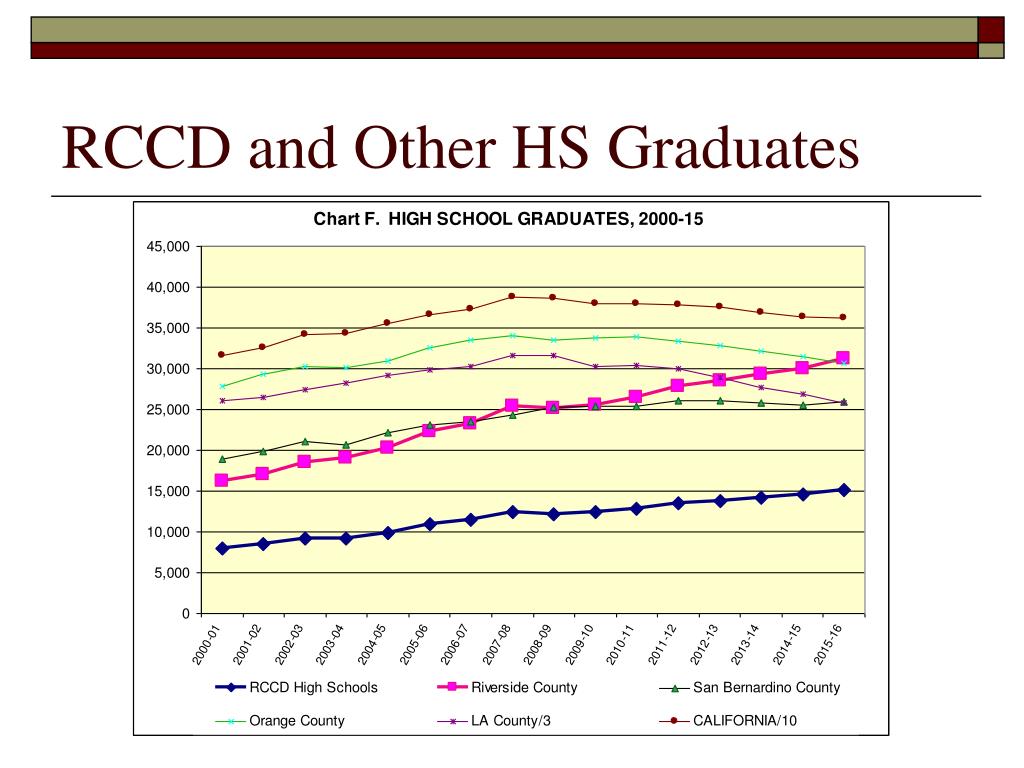 RCCD and Other HS Graduates

Chart F. HIGH SCHOOL GRADUATES, 2000-15

45,000
40,000
35,000
30,000
25,000
20,000
15,000
10,000
5,000
0

2000-01
2001-02
2002-03
2003-04
2004-05
2005-06
2006-07
2007-08
2008-09
2009-10
2010-11
2011-12
2012-13
2013-14
2014-15
2015-16

RCCD High Schools
Riverside County
San Bernardino County
Orange County
LA County/3
CALIFORNIA/10